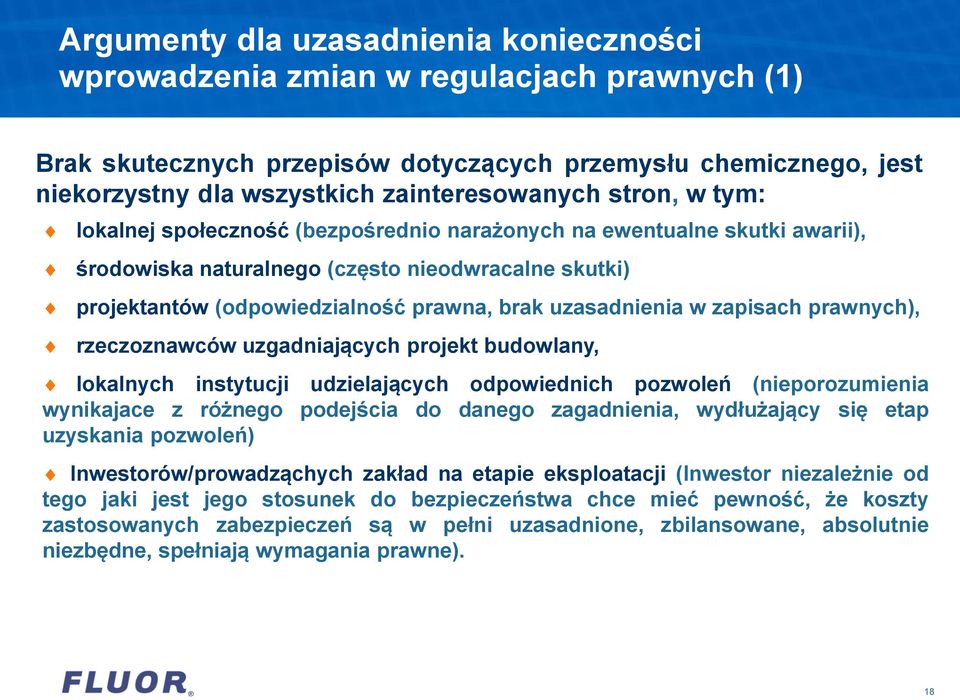 Argumenty dla uzasadnienia konieczności wprowadzenia zmian w regulacjach prawnych (1)

Brak skutecznych przepisów dotyczących przemysłu chemicznego, jest niekorzystny dla wszystkich zainteresowanych stron, w tym:

♦ lokalnej społeczność (bezpośrednio narażonych na ewentualne skutki awarii),

♦ środowiska naturalnego (często nieodwracalne skutki)

♦ projektantów (odpowiedzialność prawna, brak uzasadnienia w zapisach prawnych),

♦ rzeczoznawców uzgadniających projekt budowlany,

♦ lokalnych instytucji udzielających odpowiednich pozwoleń (nieporozumienia wynikajace z różnego podejścia do danego zagadnienia, wydłużający się etap uzyskania pozwoleń)

♦ Inwestorów/prowadzących zakład na etapie eksploatacji (Inwestor niezależnie od tego jaki jest jego stosunek do bezpieczeństwa chce mieć pewność, że koszty zastosowanych zabezpieczeń są w pełni uzasadnione, zbilansowane, absolutnie niezbędne, spełniają wymagania prawne).

FLUOR®

18